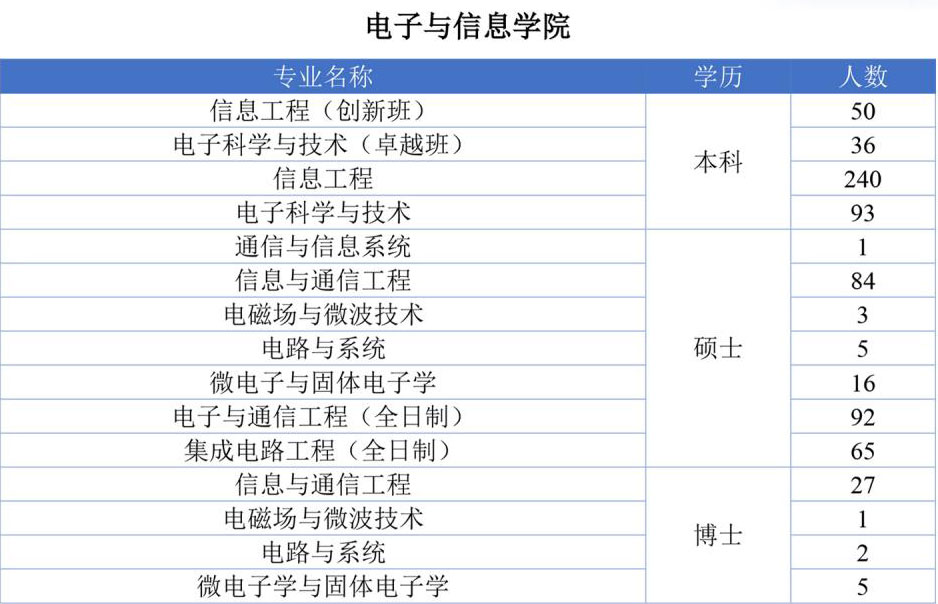 电子与信息学院

| 专业名称 | 学历 | 人数 |
|---|---|---|
| 信息工程（创新班） | 本科 | 50 |
| 电子科学与技术（卓越班） |  | 36 |
| 信息工程 |  | 240 |
| 电子科学与技术 |  | 93 |
| 通信与信息系统 | 硕士 | 1 |
| 信息与通信工程 |  | 84 |
| 电磁场与微波技术 |  | 3 |
| 电路与系统 |  | 5 |
| 微电子与固体电子学 |  | 16 |
| 电子与通信工程（全日制） |  | 92 |
| 集成电路工程（全日制） |  | 65 |
| 信息与通信工程 | 博士 | 27 |
| 电磁场与微波技术 |  | 1 |
| 电路与系统 |  | 2 |
| 微电子学与固体电子学 |  | 5 |